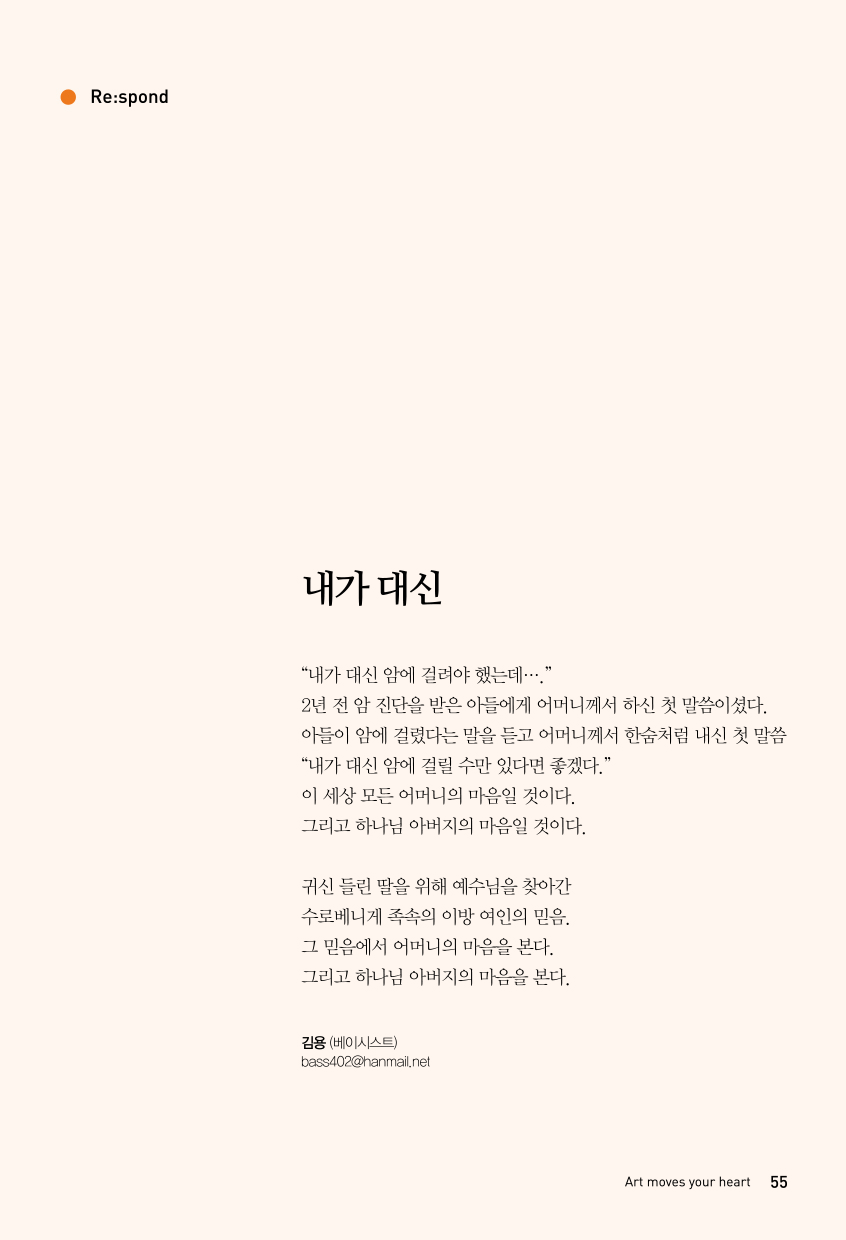 Re:spond

내가 대신

“내가 대신 암에 걸려야 했는데….”
2년 전 암 진단을 받은 아들에게 어머니께서 하신 첫 말씀이셨다.
아들이 암에 걸렸다는 말을 듣고 어머니께서 한숨처럼 내신 첫 말씀
“내가 대신 암에 걸릴 수만 있다면 좋겠다.”
이 세상 모든 어머니의 마음일 것이다.
그리고 하나님 아버지의 마음일 것이다.

귀신 들린 딸을 위해 예수님을 찾아간
수로베니게 족속의 이방 여인의 믿음.
그 믿음에서 어머니의 마음을 본다.
그리고 하나님 아버지의 마음을 본다.

김용 (베이시스트)
bass402@hanmail.net

Art moves your heart 55